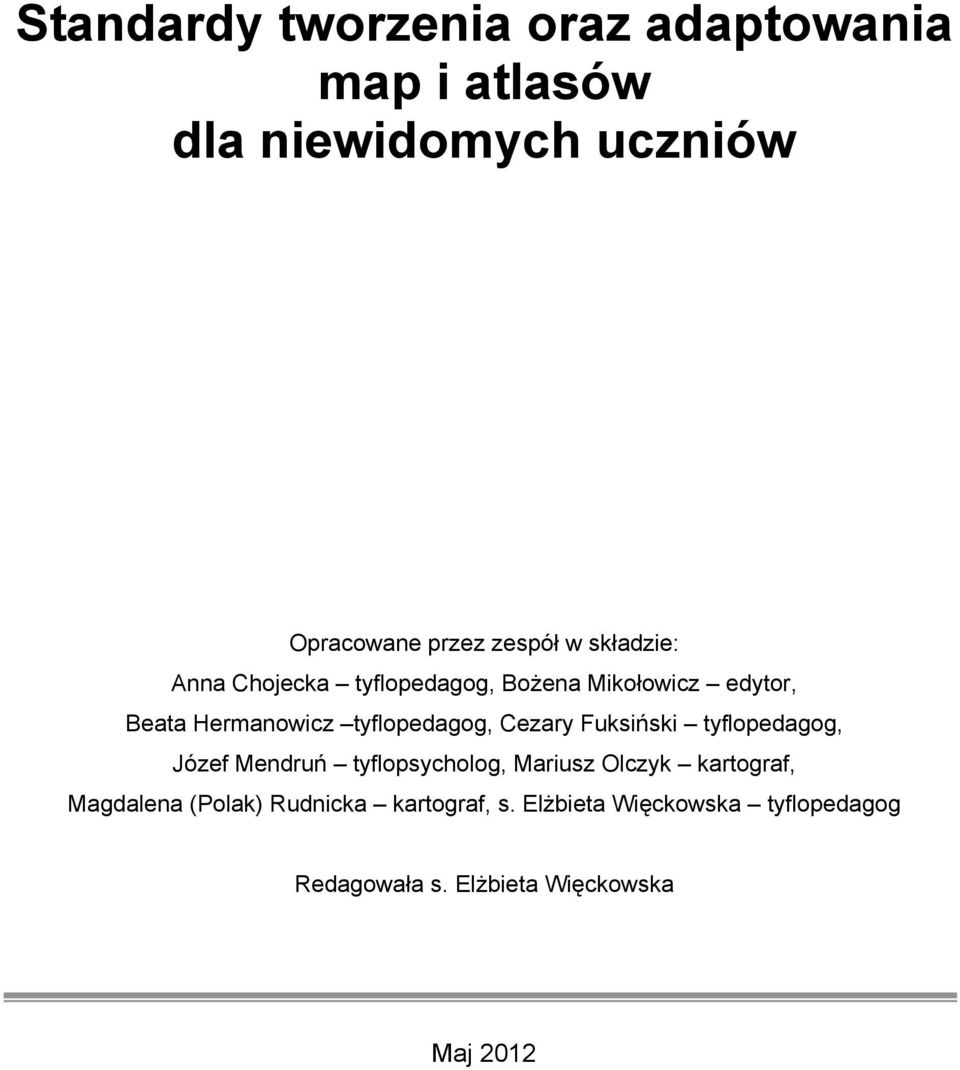 Standardy tworzenia oraz adaptowania map i atlasów dla niewidomych uczniów

Opracowane przez zespół w składzie:
Anna Chojecka – tyflopedagog, Bożena Mikołowicz – edytor, Beata Hermanowicz –tyflopedagog, Cezary Fuksiński – tyflopedagog, Józef Mendruń – tyflopsycholog, Mariusz Olczyk – kartograf, Magdalena (Polak) Rudnicka – kartograf, s. Elżbieta Więckowska – tyflopedagog

Redagowała s. Elżbieta Więckowska

Maj 2012